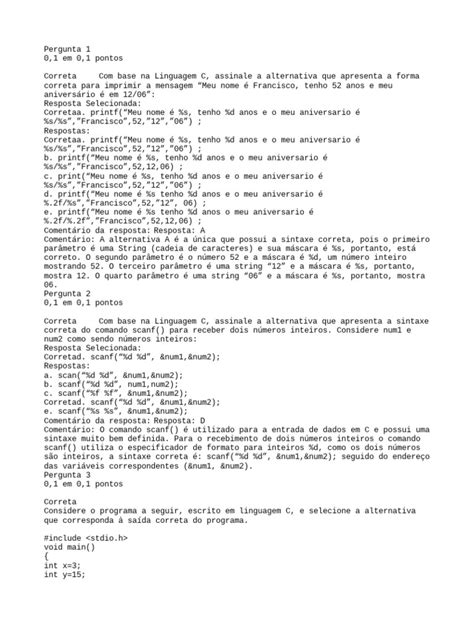 Pergunta 1
0,1 em 0,1 pontos

Correta     Com base na Linguagem C, assinale a alternativa que apresenta a forma correta para imprimir a mensagem "Meu nome é Francisco, tenho 52 anos e meu aniversário é em 12/06":
Resposta Selecionada:
Corretaa. printf("Meu nome é %s, tenho %d anos e o meu aniversario é %s/%s","Francisco",52,"12","06") ;
Respostas:
Corretaa. printf("Meu nome é %s, tenho %d anos e o meu aniversario é %s/%s","Francisco",52,"12","06") ;
b. printf("Meu nome é %s, tenho %d anos e o meu aniversario é %s/%s","Francisco",52,12,06) ;
c. print("Meu nome é %s, tenho %d anos e o meu aniversario é %s/%s","Francisco",52,"12","06") ;
d. printf("Meu nome é %s tenho %d anos e o meu aniversario é %.2f/%s","Francisco",52,"12", 06) ;
e. printf("Meu nome é %s tenho %d anos o meu aniversario é %.2f/%.2f","Francisco",52,12,06) ;
Comentário da resposta: Resposta: A
Comentário: A alternativa A é a única que possui a sintaxe correta, pois o primeiro parâmetro é uma String (cadeia de caracteres) e sua máscara é %s, portanto, está correto. O segundo parâmetro é o número 52 e a máscara é %d, um número inteiro mostrando 52. O terceiro parâmetro é uma string "12" e a máscara é %s, portanto, mostra 12. O quarto parâmetro é uma string "06" e a máscara é %s, portanto, mostra 06.
Pergunta 2
0,1 em 0,1 pontos

Correta     Com base na Linguagem C, assinale a alternativa que apresenta a sintaxe correta do comando scanf() para receber dois números inteiros. Considere num1 e num2 como sendo números inteiros:
Resposta Selecionada:
Corretad. scanf("%d %d", &num1,&num2);
Respostas:
a. scan("%d %d", &num1,&num2);
b. scanf("%d %d", num1,num2);
c. scanf("%f %f", &num1,&num2);
Corretad. scanf("%d %d", &num1,&num2);
e. scanf("%s %s", &num1,&num2);
Comentário da resposta: Resposta: D
Comentário: O comando scanf() é utilizado para a entrada de dados em C e possui uma sintaxe muito bem definida. Para o recebimento de dois números inteiros o comando scanf() utiliza o especificador de formato para inteiros %d, como os dois números são inteiros, a sintaxe correta é: scanf("%d %d", &num1,&num2); seguido do endereço das variáveis correspondentes (&num1, &num2).
Pergunta 3
0,1 em 0,1 pontos

Correta
Considere o programa a seguir, escrito em linguagem C, e selecione a alternativa que corresponda à saída correta do programa.

#include <stdio.h>
void main()
{
int x=3;
int y=15;